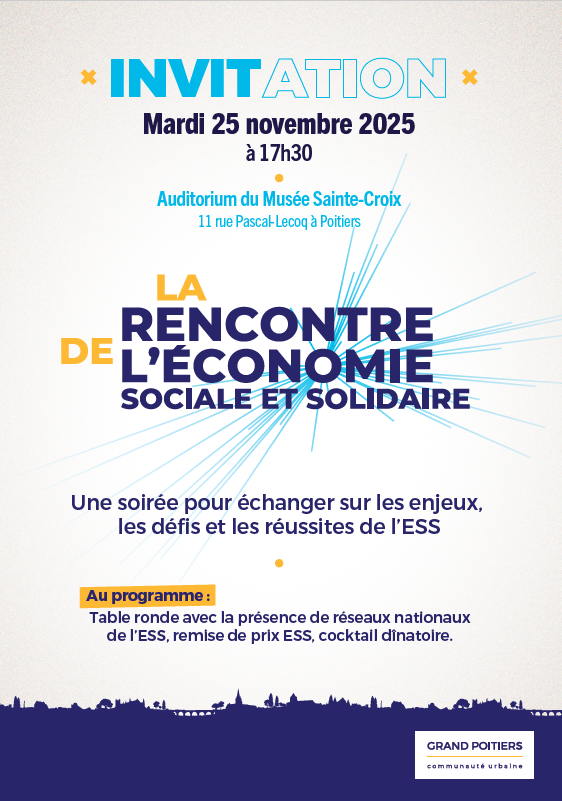 INVITATION

Mardi 25 novembre 2025
à 17h30

Auditorium du Musée Sainte-Croix
11 rue Pascal-Lecoq à Poitiers

LA RENCONTRE DE L'ÉCONOMIE SOCIALE ET SOLIDAIRE

Une soirée pour échanger sur les enjeux, les défis et les réussites de l'ESS

Au programme :
Table ronde avec la présence de réseaux nationaux de l'ESS, remise de prix ESS, cocktail dînatoire.

GRAND POITIERS
communauté urbaine